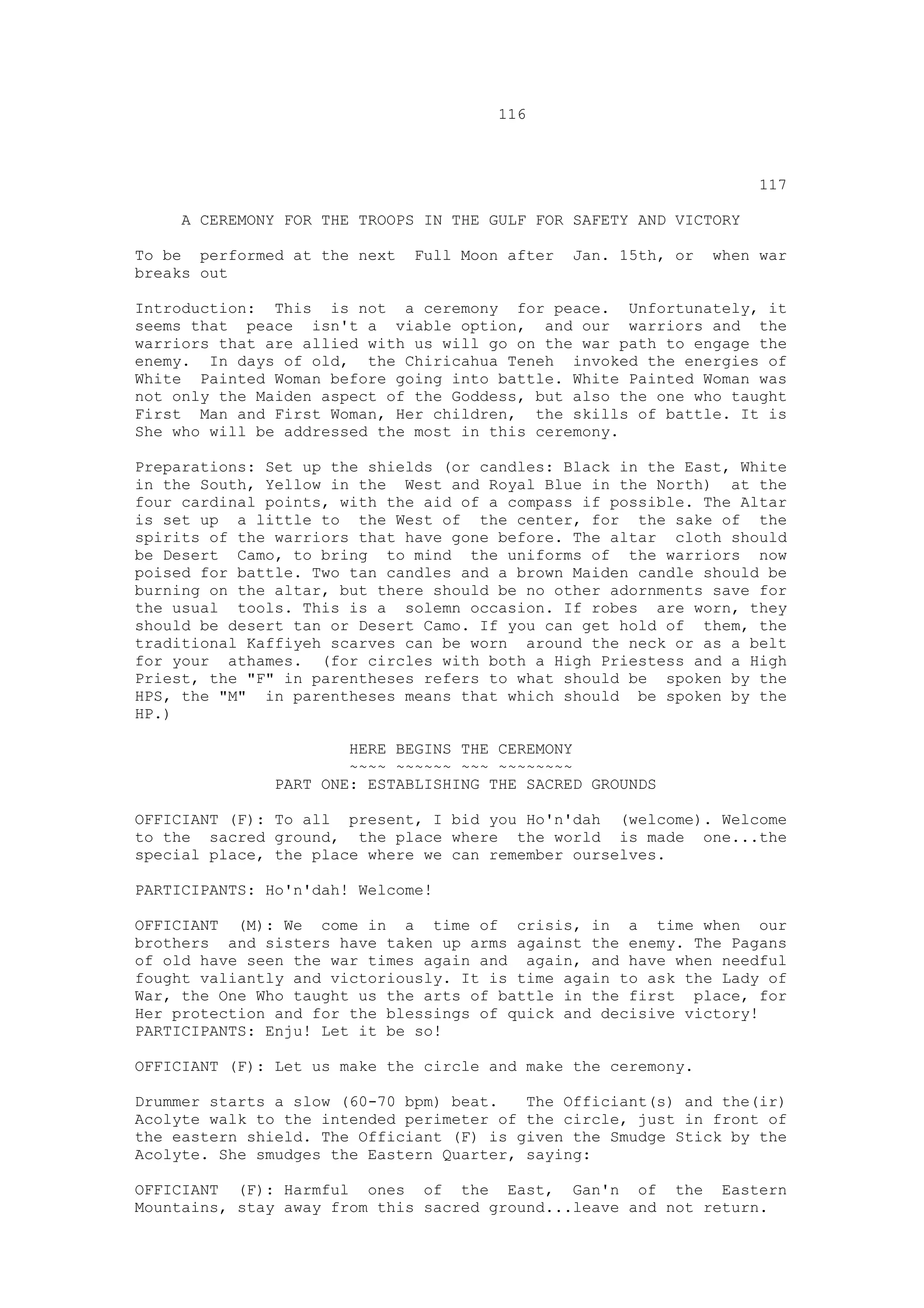 116

117

A CEREMONY FOR THE TROOPS IN THE GULF FOR SAFETY AND VICTORY

To be performed at the next Full Moon after Jan. 15th, or when war breaks out

Introduction: This is not a ceremony for peace. Unfortunately, it seems that peace isn't a viable option, and our warriors and the warriors that are allied with us will go on the war path to engage the enemy. In days of old, the Chiricahua Teneh invoked the energies of White Painted Woman before going into battle. White Painted Woman was not only the Maiden aspect of the Goddess, but also the one who taught First Man and First Woman, Her children, the skills of battle. It is She who will be addressed the most in this ceremony.

Preparations: Set up the shields (or candles: Black in the East, White in the South, Yellow in the West and Royal Blue in the North) at the four cardinal points, with the aid of a compass if possible. The Altar is set up a little to the West of the center, for the sake of the spirits of the warriors that have gone before. The altar cloth should be Desert Camo, to bring to mind the uniforms of the warriors now poised for battle. Two tan candles and a brown Maiden candle should be burning on the altar, but there should be no other adornments save for the usual tools. This is a solemn occasion. If robes are worn, they should be desert tan or Desert Camo. If you can get hold of them, the traditional Kaffiyeh scarves can be worn around the neck or as a belt for your athames. (for circles with both a High Priestess and a High Priest, the "F" in parentheses refers to what should be spoken by the HPS, the "M" in parentheses means that which should be spoken by the HP.)

HERE BEGINS THE CEREMONY
~~~~ ~~~~~~ ~~~ ~~~~~~~~
PART ONE: ESTABLISHING THE SACRED GROUNDS

OFFICIANT (F): To all present, I bid you Ho'n'dah (welcome). Welcome to the sacred ground, the place where the world is made one...the special place, the place where we can remember ourselves.

PARTICIPANTS: Ho'n'dah! Welcome!

OFFICIANT (M): We come in a time of crisis, in a time when our brothers and sisters have taken up arms against the enemy. The Pagans of old have seen the war times again and again, and have when needful fought valiantly and victoriously. It is time again to ask the Lady of War, the One Who taught us the arts of battle in the first place, for Her protection and for the blessings of quick and decisive victory!
PARTICIPANTS: Enju! Let it be so!

OFFICIANT (F): Let us make the circle and make the ceremony.

Drummer starts a slow (60-70 bpm) beat. The Officiant(s) and the(ir) Acolyte walk to the intended perimeter of the circle, just in front of the eastern shield. The Officiant (F) is given the Smudge Stick by the Acolyte. She smudges the Eastern Quarter, saying:

OFFICIANT (F): Harmful ones of the East, Gan'n of the Eastern Mountains, stay away from this sacred ground...leave and not return.